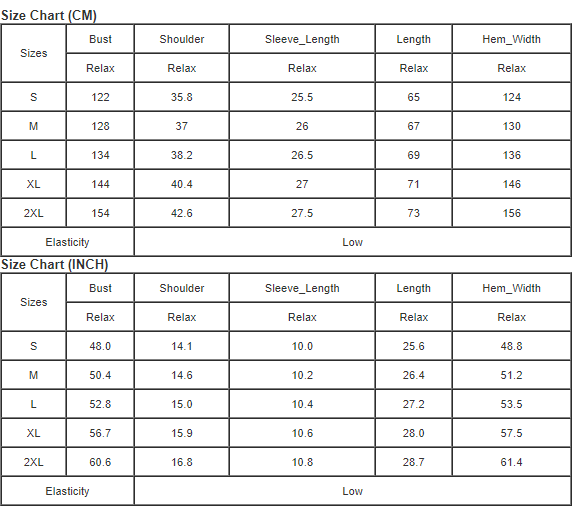 Size Chart (CM)

| Sizes | Bust | Shoulder | Sleeve_Length | Length | Hem_Width |
|---|---|---|---|---|---|
| | Relax | Relax | Relax | Relax | Relax |
| S | 122 | 35.8 | 25.5 | 65 | 124 |
| M | 128 | 37 | 26 | 67 | 130 |
| L | 134 | 38.2 | 26.5 | 69 | 136 |
| XL | 144 | 40.4 | 27 | 71 | 146 |
| 2XL | 154 | 42.6 | 27.5 | 73 | 156 |
| Elasticity | Low | | | | |

Size Chart (INCH)

| Sizes | Bust | Shoulder | Sleeve_Length | Length | Hem_Width |
|---|---|---|---|---|---|
| | Relax | Relax | Relax | Relax | Relax |
| S | 48.0 | 14.1 | 10.0 | 25.6 | 48.8 |
| M | 50.4 | 14.6 | 10.2 | 26.4 | 51.2 |
| L | 52.8 | 15.0 | 10.4 | 27.2 | 53.5 |
| XL | 56.7 | 15.9 | 10.6 | 28.0 | 57.5 |
| 2XL | 60.6 | 16.8 | 10.8 | 28.7 | 61.4 |
| Elasticity | Low | | | | |